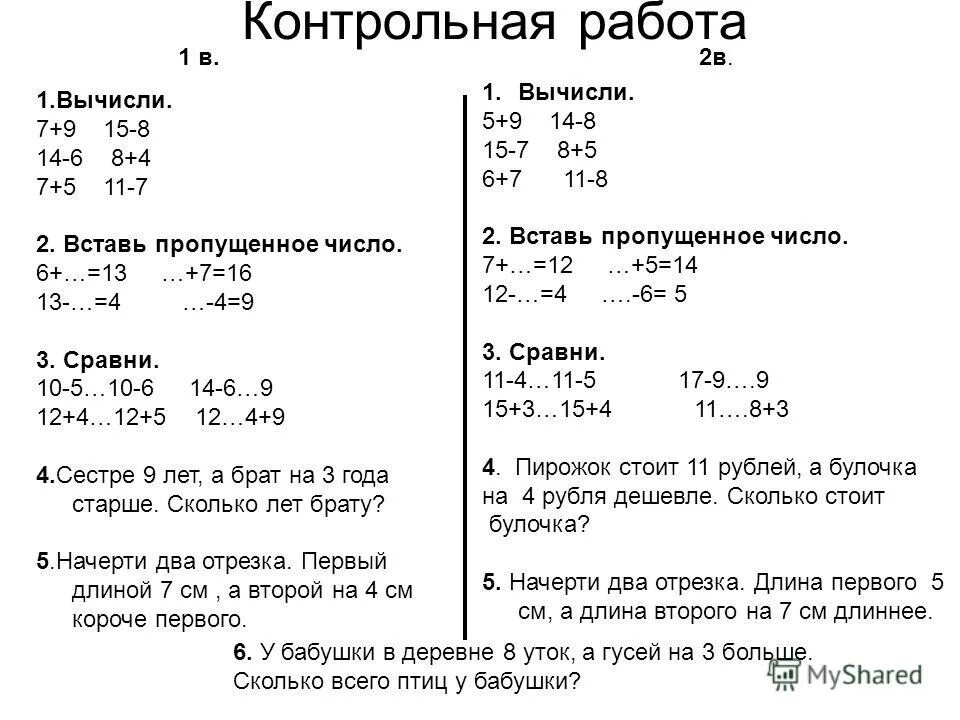 Контрольная работа

1 в.

1.Вычисли.
7+9 15-8
14-6 8+4
7+5 11-7

2. Вставь пропущенное число.
6+…=13 …+7=16
13-…=4 …-4=9

3. Сравни.
10-5…10-6 14-6…9
12+4…12+5 12…4+9

4.Сестре 9 лет, а брат на 3 года старше. Сколько лет брату?

5.Начерти два отрезка. Первый длиной 7 см , а второй на 4 см короче первого.

2в.

1. Вычисли.
5+9 14-8
15-7 8+5
6+7 11-8

2. Вставь пропущенное число.
7+…=12 …+5=14
12-…=4 ….-6= 5

3. Сравни.
11-4…11-5 17-9….9
15+3…15+4 11….8+3

4. Пирожок стоит 11 рублей, а булочка на 4 рубля дешевле. Сколько стоит булочка?

5. Начерти два отрезка. Длина первого 5 см, а длина второго на 7 см длиннее.

6. У бабушки в деревне 8 уток, а гусей на 3 больше. Сколько всего птиц у бабушки?

MyShared